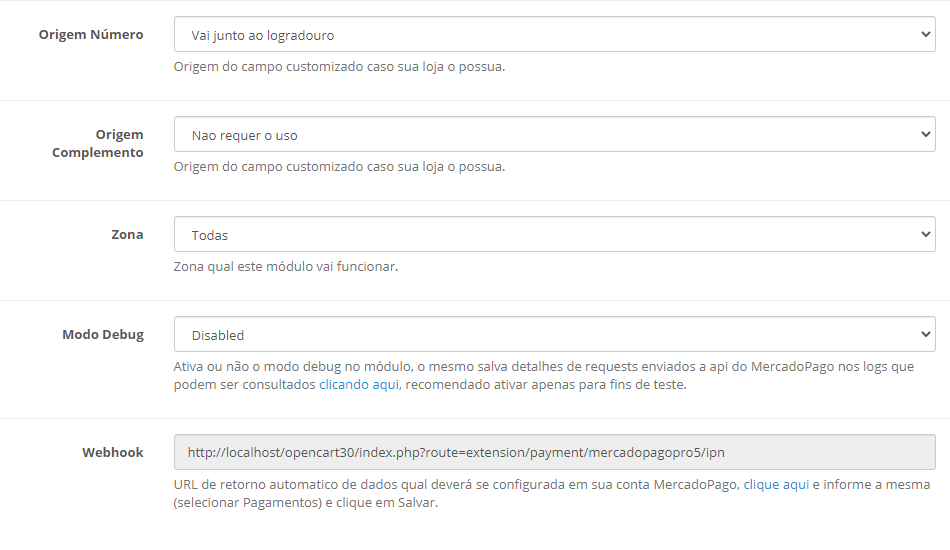 Origem Número
Vai junto ao logradouro
Origem do campo customizado caso sua loja o possua.

Origem Complemento
Nao requer o uso
Origem do campo customizado caso sua loja o possua.

Zona
Todas
Zona qual este módulo vai funcionar.

Modo Debug
Disabled
Ativa ou não o modo debug no módulo, o mesmo salva detalhes de requests enviados a api do MercadoPago nos logs que podem ser consultados clicando aqui, recomendado ativar apenas para fins de teste.

Webhook
http://localhost/opencart30/index.php?route=extension/payment/mercadopagopro5/ipn
URL de retorno automatico de dados qual deverá se configurada em sua conta MercadoPago, clique aqui e informe a mesma (selecionar Pagamentos) e clique em Salvar.